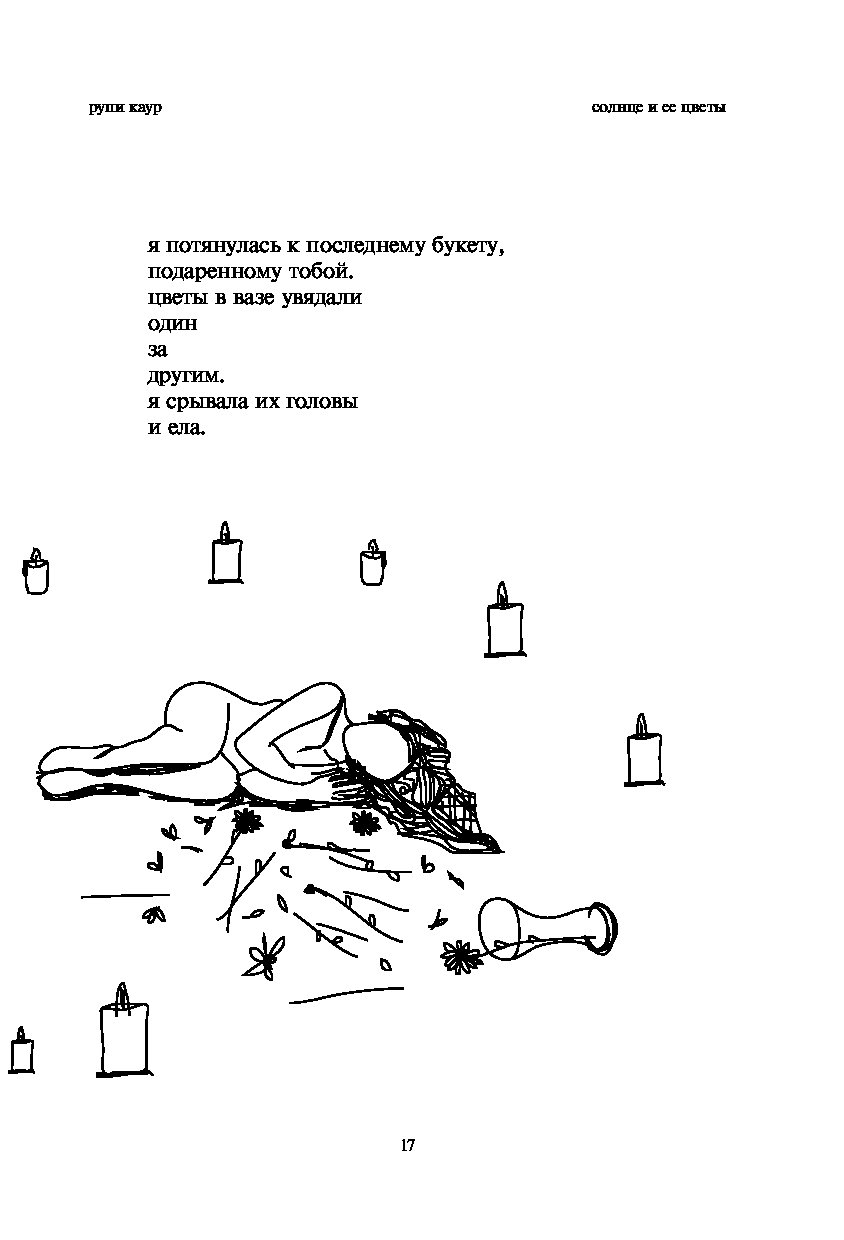 рупи каур

солнце и ее цветы

я потянулась к последнему букету,
подаренному тобой.
цветы в вазе увядали
один
за
другим.
я срывала их головы
и ела.

17